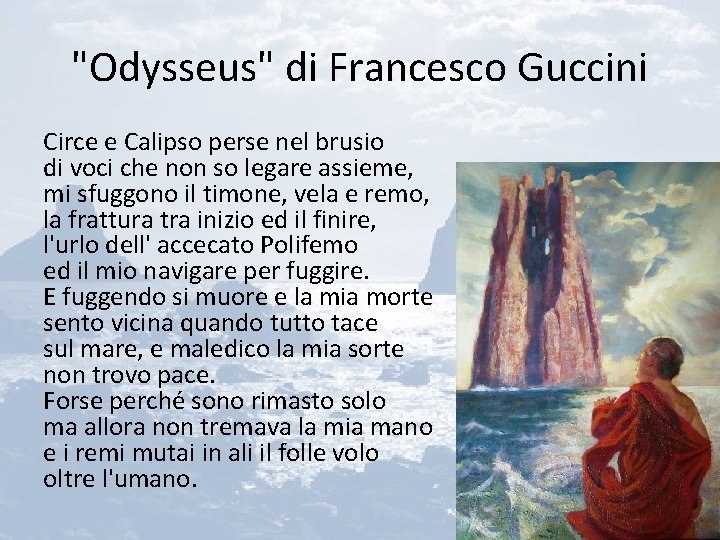 "Odysseus" di Francesco Guccini

Circe e Calipso perse nel brusio
di voci che non so legare assieme,
mi sfuggono il timone, vela e remo,
la frattura tra inizio ed il finire,
l'urlo dell' accecato Polifemo
ed il mio navigare per fuggire.
E fuggendo si muore e la mia morte
sento vicina quando tutto tace
sul mare, e maledico la mia sorte
non trovo pace.
Forse perché sono rimasto solo
ma allora non tremava la mia mano
e i remi mutai in ali il folle volo
oltre l'umano.